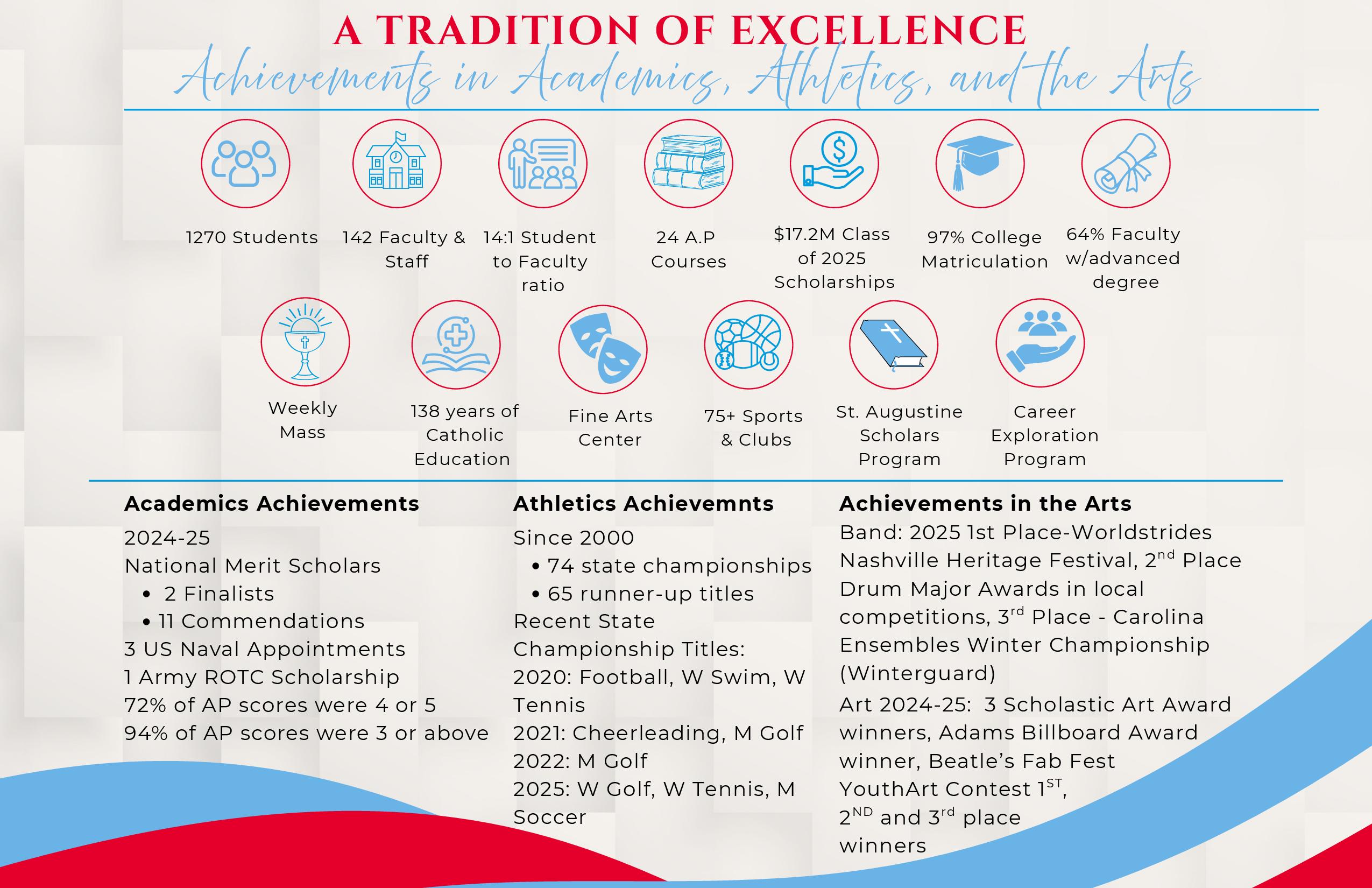 A TRADITION OF EXCELLENCE

Achievements in Academics, Athletics, and the Arts

1270 Students

142 Faculty & Staff

14:1 Student to Faculty ratio

24 A.P Courses

$17.2M Class of 2025 Scholarships

97% College Matriculation

64% Faculty w/advanced degree

Weekly Mass

138 years of Catholic Education

Fine Arts Center

75+ Sports & Clubs

St. Augustine Scholars Program

Career Exploration Program

Academics Achievements

2024-25

National Merit Scholars

• 2 Finalists

• 11 Commendations

3 US Naval Appointments

1 Army ROTC Scholarship

72% of AP scores were 4 or 5

94% of AP scores were 3 or above

Athletics Achievemnts

Since 2000

• 74 state championships

• 65 runner-up titles

Recent State Championship Titles:

2020: Football, W Swim, W Tennis

2021: Cheerleading, M Golf

2022: M Golf

2025: W Golf, W Tennis, M Soccer

Achievements in the Arts

Band: 2025 1st Place-Worldstrides Nashville Heritage Festival, 2$^{nd}$ Place Drum Major Awards in local competitions, 3$^{rd}$ Place - Carolina Ensembles Winter Championship (Winterguard)

Art 2024-25: 3 Scholastic Art Award winners, Adams Billboard Award winner, Beatle's Fab Fest YouthArt Contest 1$^{ST}$, 2$^{ND}$ and 3$^{rd}$ place winners